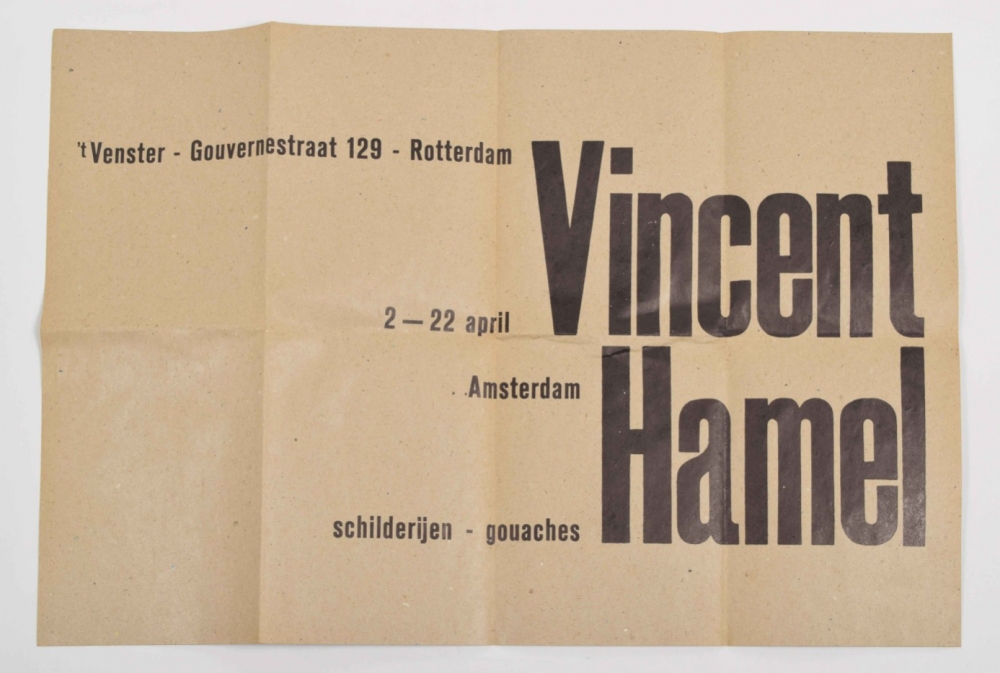 't Venster - Gouvernestraat 129 - Rotterdam

Vincent

2 — 22 april

Amsterdam

Hamel

schilderijen - gouaches